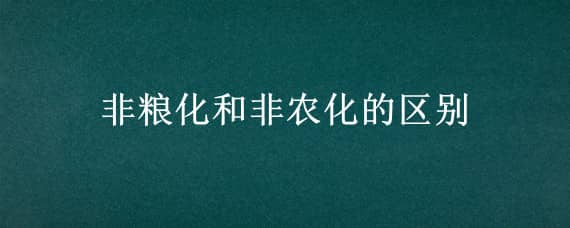 非粮化和非农化的区别